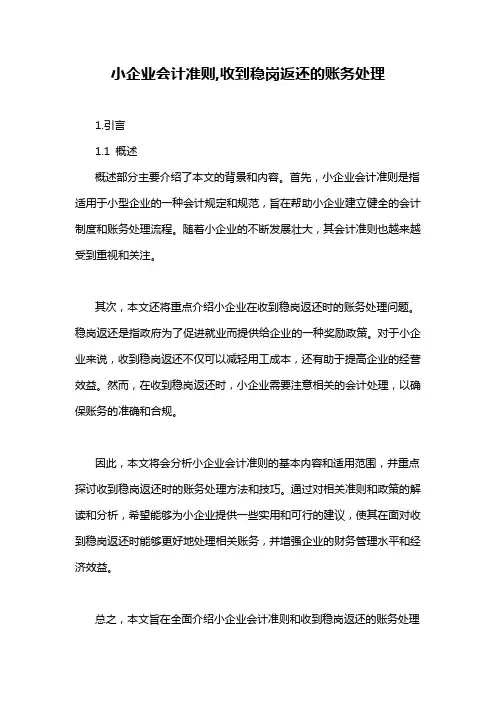 小企业会计准则,收到稳岗返还的账务处理

1.引言

1.1 概述

概述部分主要介绍了本文的背景和内容。首先，小企业会计准则是指适用于小型企业的一种会计规定和规范，旨在帮助小企业建立健全的会计制度和账务处理流程。随着小企业的不断发展壮大，其会计准则也越来越受到重视和关注。

其次，本文还将重点介绍小企业在收到稳岗返还时的账务处理问题。稳岗返还是指政府为了促进就业而提供给企业的一种奖励政策。对于小企业来说，收到稳岗返还不仅可以减轻用工成本，还有助于提高企业的经营效益。然而，在收到稳岗返还时，小企业需要注意相关的会计处理，以确保账务的准确和合规。

因此，本文将会分析小企业会计准则的基本内容和适用范围，并重点探讨收到稳岗返还时的账务处理方法和技巧。通过对相关准则和政策的解读和分析，希望能够为小企业提供一些实用和可行的建议，使其在面对收到稳岗返还时能够更好地处理相关账务，并增强企业的财务管理水平和经济效益。

总之，本文旨在全面介绍小企业会计准则和收到稳岗返还的账务处理